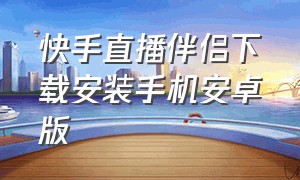 快手直播伴侣下载安装手机安卓版